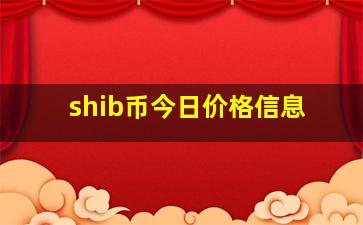 shib币今日价格信息